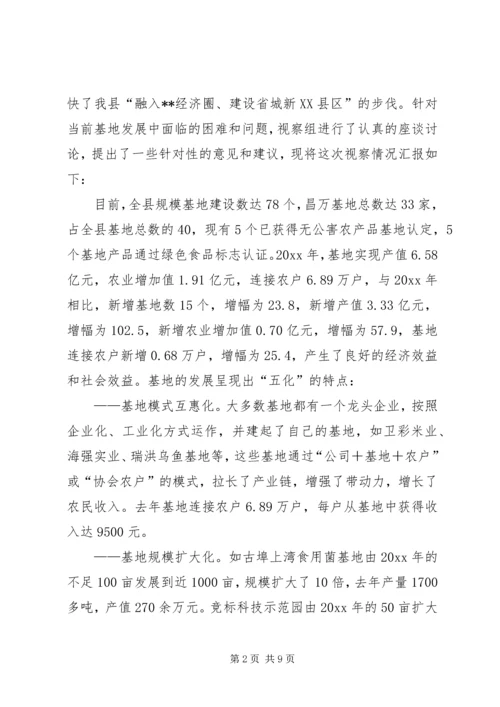 快了我县“融入**经济圈、建设省城新XX县区”的步伐。针对当前基地发展中面临的困难和问题，视察组进行了认真的座谈讨论，提出了一些针对性的意见和建议，现将这次视察情况汇报如下：

目前，全县规模基地建设数达78个，昌万基地总数达33家，占全县基地总数的40，现有5个已获得无公害农产品基地认定，5个基地产品通过绿色食品标志认证。20xx年，基地实现产值6.58亿元，农业增加值1.91亿元，连接农户6.89万户，与20xx年相比，新增基地数15个，增幅为23.8，新增产值3.33亿元，增幅为102.5，新增农业增加值0.70亿元，增幅为57.9，基地连接农户新增0.68万户，增幅为25.4，产生了良好的经济效益和社会效益。基地的发展呈现出“五化”的特点：

——基地模式互惠化。大多数基地都有一个龙头企业，按照企业化、工业化方式运作，并建起了自己的基地，如卫彩米业、海强实业、瑞洪乌鱼基地等，这些基地通过“公司＋基地＋农户”或“协会农户”的模式，拉长了产业链，增强了带动力，增长了农民收入。去年基地连接农户6.89万户，每户从基地中获得收入达9500元。

——基地规模扩大化。如古埠上湾食用菌基地由20xx年的不足100亩发展到近1000亩，规模扩大了10倍，去年产量1700多吨，产值270余万元。竞标科技示范园由20xx年的50亩扩大

第2页 共9页